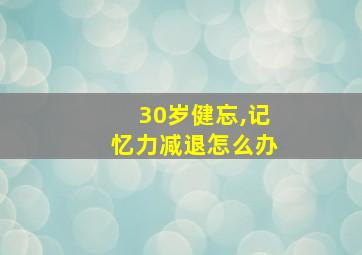 30岁健忘,记忆力减退怎么办